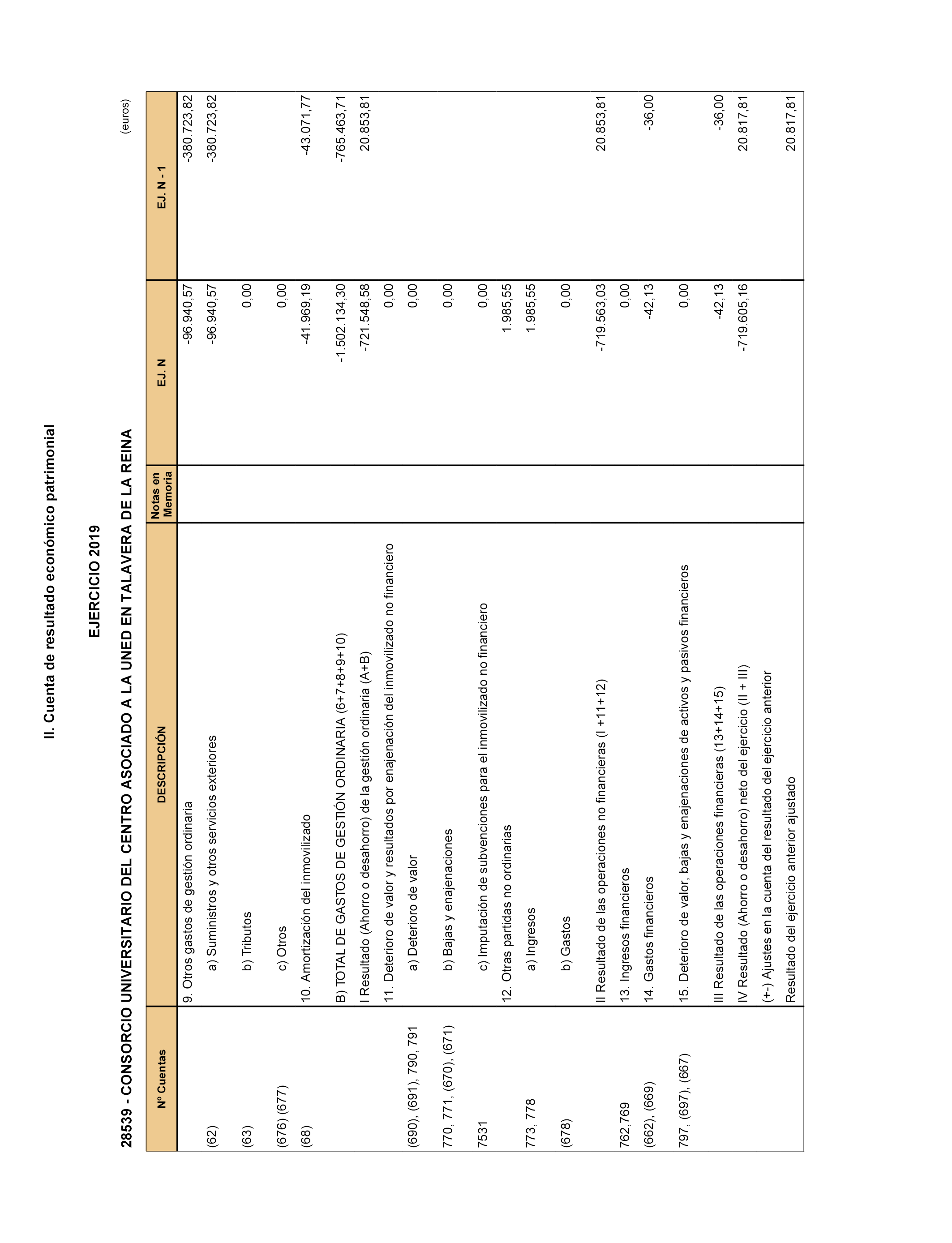 II. Cuenta de resultado económico patrimonial

EJERCICIO 2019

28539 - CONSORCIO UNIVERSITARIO DEL CENTRO ASOCIADO A LA UNED EN TALAVERA DE LA REINA

(euros)

| Nº Cuentas | DESCRIPCIÓN | Notas en Memoria | EJ. N | EJ. N - 1 |
|---|---|---|---|---|
| | 9. Otros gastos de gestión ordinaria | | -96.940,57 | -380.723,82 |
| (62) | a) Suministros y otros servicios exteriores | | -96.940,57 | -380.723,82 |
| (63) | b) Tributos | | 0,00 | |
| (676) (677) | c) Otros | | 0,00 | |
| (68) | 10. Amortización del inmovilizado | | -41.969,19 | -43.071,77 |
| | B) TOTAL DE GASTOS DE GESTIÓN ORDINARIA (6+7+8+9+10) | | -1.502.134,30 | -765.463,71 |
| | I Resultado (Ahorro o desahorro) de la gestión ordinaria (A+B) | | -721.548,58 | 20.853,81 |
| | 11. Deterioro de valor y resultados por enajenación del inmovilizado no financiero | | 0,00 | |
| (690), (691), 790, 791 | a) Deterioro de valor | | 0,00 | |
| 770, 771, (670), (671) | b) Bajas y enajenaciones | | 0,00 | |
| 7531 | c) Imputación de subvenciones para el inmovilizado no financiero | | 0,00 | |
| | 12. Otras partidas no ordinarias | | 1.985,55 | |
| 773, 778 | a) Ingresos | | 1.985,55 | |
| (678) | b) Gastos | | 0,00 | |
| | II Resultado de las operaciones no financieras (I +11+12) | | -719.563,03 | 20.853,81 |
| 762,769 | 13. Ingresos financieros | | 0,00 | |
| (662), (669) | 14. Gastos financieros | | -42,13 | -36,00 |
| 797, (697), (667) | 15. Deterioro de valor, bajas y enajenaciones de activos y pasivos financieros | | 0,00 | |
| | III Resultado de las operaciones financieras (13+14+15) | | -42,13 | -36,00 |
| | IV Resultado (Ahorro o desahorro) neto del ejercicio (II + III) | | -719.605,16 | 20.817,81 |
| | (+-) Ajustes en la cuenta del resultado del ejercicio anterior | | | |
| | Resultado del ejercicio anterior ajustado | | | 20.817,81 |